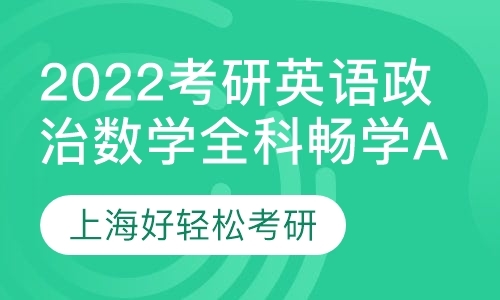 2022考研英语政治数学全科畅学A

上海好轻松考研